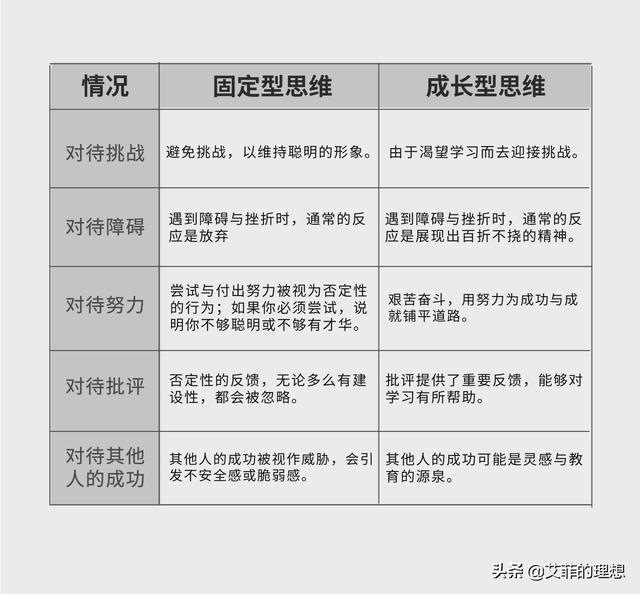 | 情况 | 固定型思维 | 成长型思维 |
|---|---|---|
| 对待挑战 | 避免挑战，以维持聪明的形象。 | 由于渴望学习而去迎接挑战。 |
| 对待障碍 | 遇到障碍与挫折时，通常的反应是放弃 | 遇到障碍与挫折时，通常的反应是展现出百折不挠的精神。 |
| 对待努力 | 尝试与付出努力被视为否定性的行为；如果你必须尝试，说明你不够聪明或不够有才华。 | 艰苦奋斗，用努力为成功与成就铺平道路。 |
| 对待批评 | 否定性的反馈，无论多么有建设性，都会被忽略。 | 批评提供了重要反馈，能够对学习有所帮助。 |
| 对待其他人的成功 | 其他人的成功被视作威胁，会引发不安全感或脆弱感。 | 其他人的成功可能是灵感与教育的源泉。 |

头条 @艾菲的理想